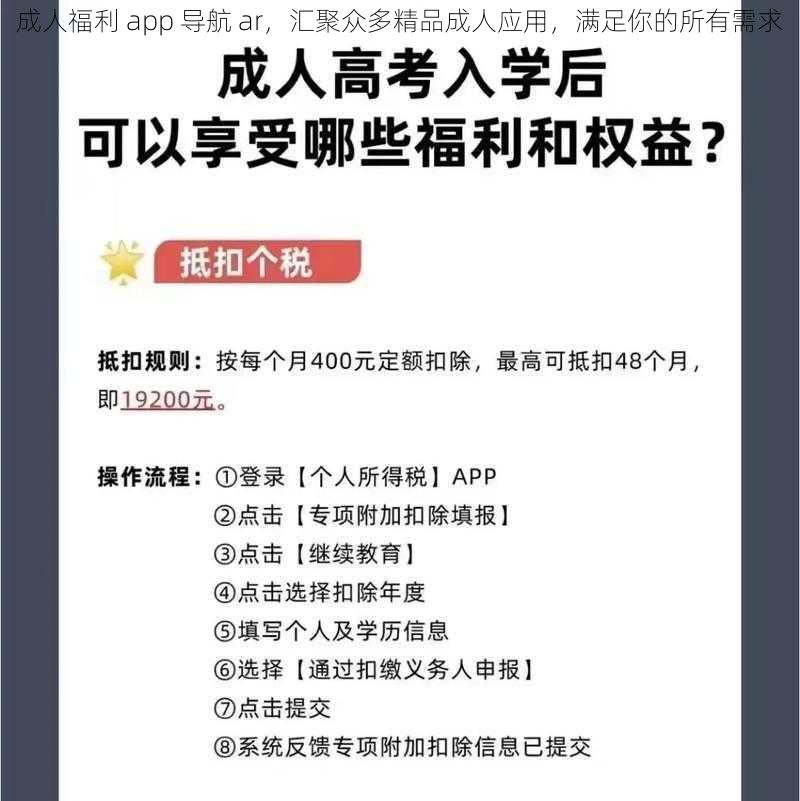 成人福利 app 导航 ar，汇聚众多精品成人应用，满足你的所有需求

成人高考入学后
可以享受哪些福利和权益？

抵扣个税

抵扣规则：按每个月400元定额扣除，最高可抵扣48个月，即19200元。

操作流程：①登录【个人所得税】APP
②点击【专项附加扣除填报】
③点击【继续教育】
④点击选择扣除年度
⑤填写个人及学历信息
⑥选择【通过扣缴义务人申报】
⑦点击提交
⑧系统反馈专项附加扣除信息已提交